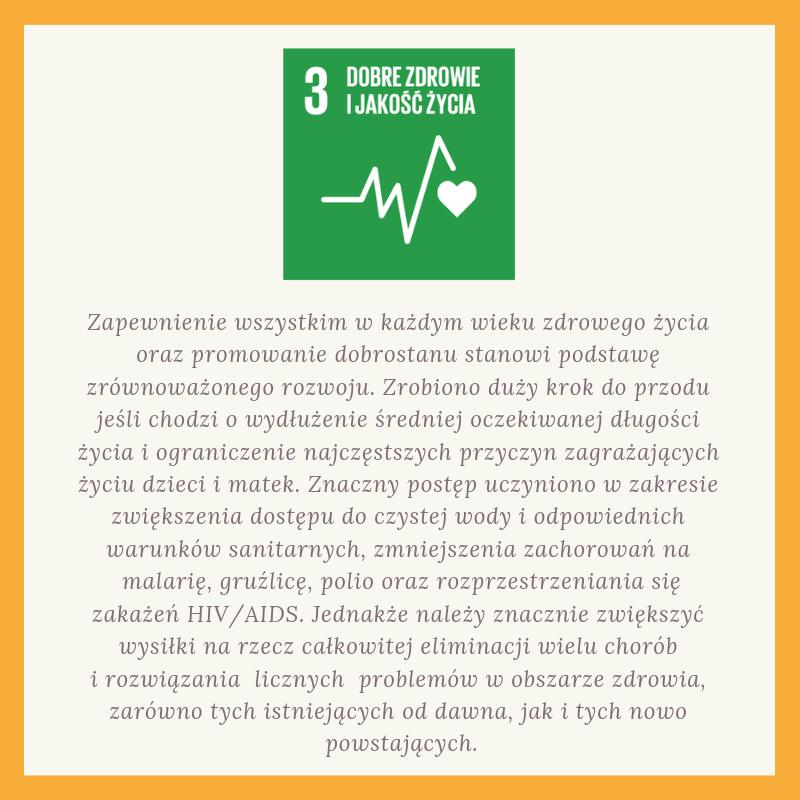 3 DOBRE ZDROWIE I JAKOŚĆ ŻYCIA

Zapewnienie wszystkim w każdym wieku zdrowego życia oraz promowanie dobrostanu stanowi podstawę zrównoważonego rozwoju. Zrobiono duży krok do przodu jeśli chodzi o wydłużenie średniej oczekiwanej długości życia i ograniczenie najczęstszych przyczyn zagrażających życiu dzieci i matek. Znaczny postęp uczyniono w zakresie zwiększenia dostępu do czystej wody i odpowiednich warunków sanitarnych, zmniejszenia zachorowań na malarię, gruźlicę, polio oraz rozprzestrzeniania się zakażeń HIV/AIDS. Jednakże należy znacznie zwiększyć wysiłki na rzecz całkowitej eliminacji wielu chorób i rozwiązania licznych problemów w obszarze zdrowia, zarówno tych istniejących od dawna, jak i tych nowo powstających.